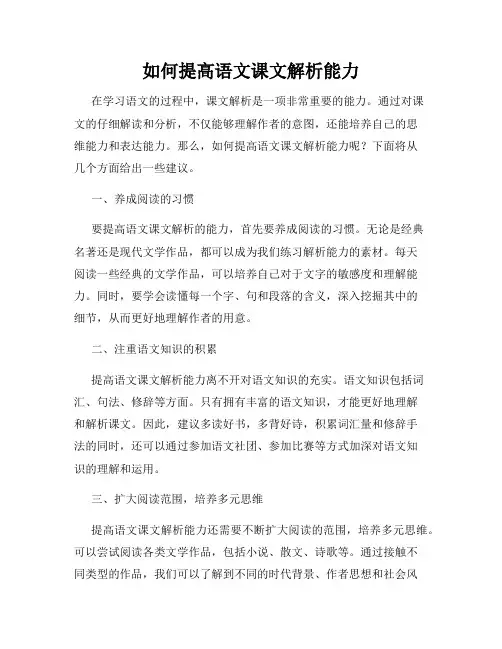 如何提高语文课文解析能力

在学习语文的过程中，课文解析是一项非常重要的能力。通过对课文的仔细解读和分析，不仅能够理解作者的意图，还能培养自己的思维能力和表达能力。那么，如何提高语文课文解析能力呢？下面将从几个方面给出一些建议。

一、养成阅读的习惯

要提高语文课文解析的能力，首先要养成阅读的习惯。无论是经典名著还是现代文学作品，都可以成为我们练习解析能力的素材。每天阅读一些经典的文学作品，可以培养自己对于文字的敏感度和理解能力。同时，要学会读懂每一个字、句和段落的含义，深入挖掘其中的细节，从而更好地理解作者的用意。

二、注重语文知识的积累

提高语文课文解析能力离不开对语文知识的充实。语文知识包括词汇、句法、修辞等方面。只有拥有丰富的语文知识，才能更好地理解和解析课文。因此，建议多读好书，多背好诗，积累词汇量和修辞手法的同时，还可以通过参加语文社团、参加比赛等方式加深对语文知识的理解和运用。

三、扩大阅读范围，培养多元思维

提高语文课文解析能力还需要不断扩大阅读的范围，培养多元思维。可以尝试阅读各类文学作品，包括小说、散文、诗歌等。通过接触不同类型的作品，我们可以了解到不同的时代背景、作者思想和社会风